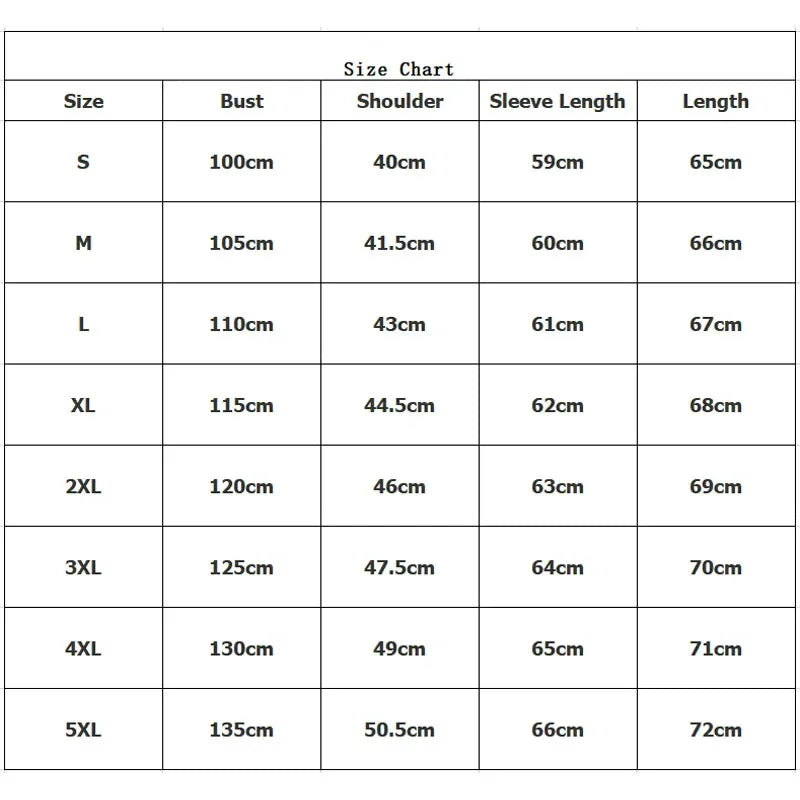 Size Chart

| Size | Bust | Shoulder | Sleeve Length | Length |
|---|---|---|---|---|
| S | 100cm | 40cm | 59cm | 65cm |
| M | 105cm | 41.5cm | 60cm | 66cm |
| L | 110cm | 43cm | 61cm | 67cm |
| XL | 115cm | 44.5cm | 62cm | 68cm |
| 2XL | 120cm | 46cm | 63cm | 69cm |
| 3XL | 125cm | 47.5cm | 64cm | 70cm |
| 4XL | 130cm | 49cm | 65cm | 71cm |
| 5XL | 135cm | 50.5cm | 66cm | 72cm |